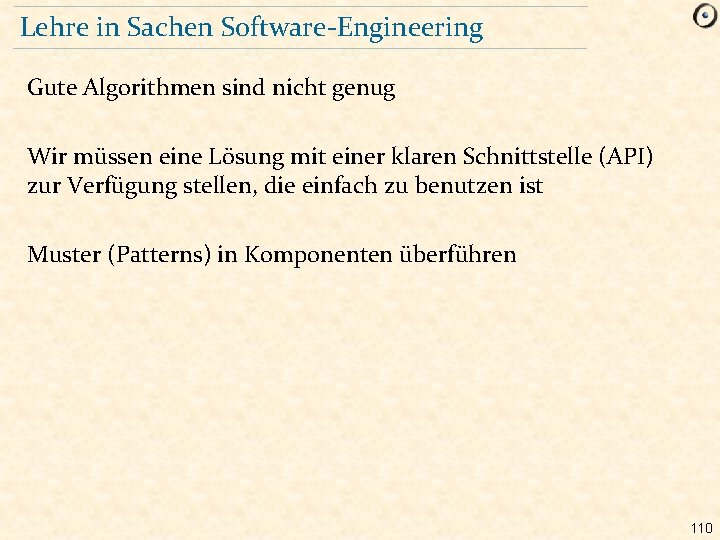 Lehre in Sachen Software-Engineering

Gute Algorithmen sind nicht genug

Wir müssen eine Lösung mit einer klaren Schnittstelle (API) zur Verfügung stellen, die einfach zu benutzen ist

Muster (Patterns) in Komponenten überführen

110